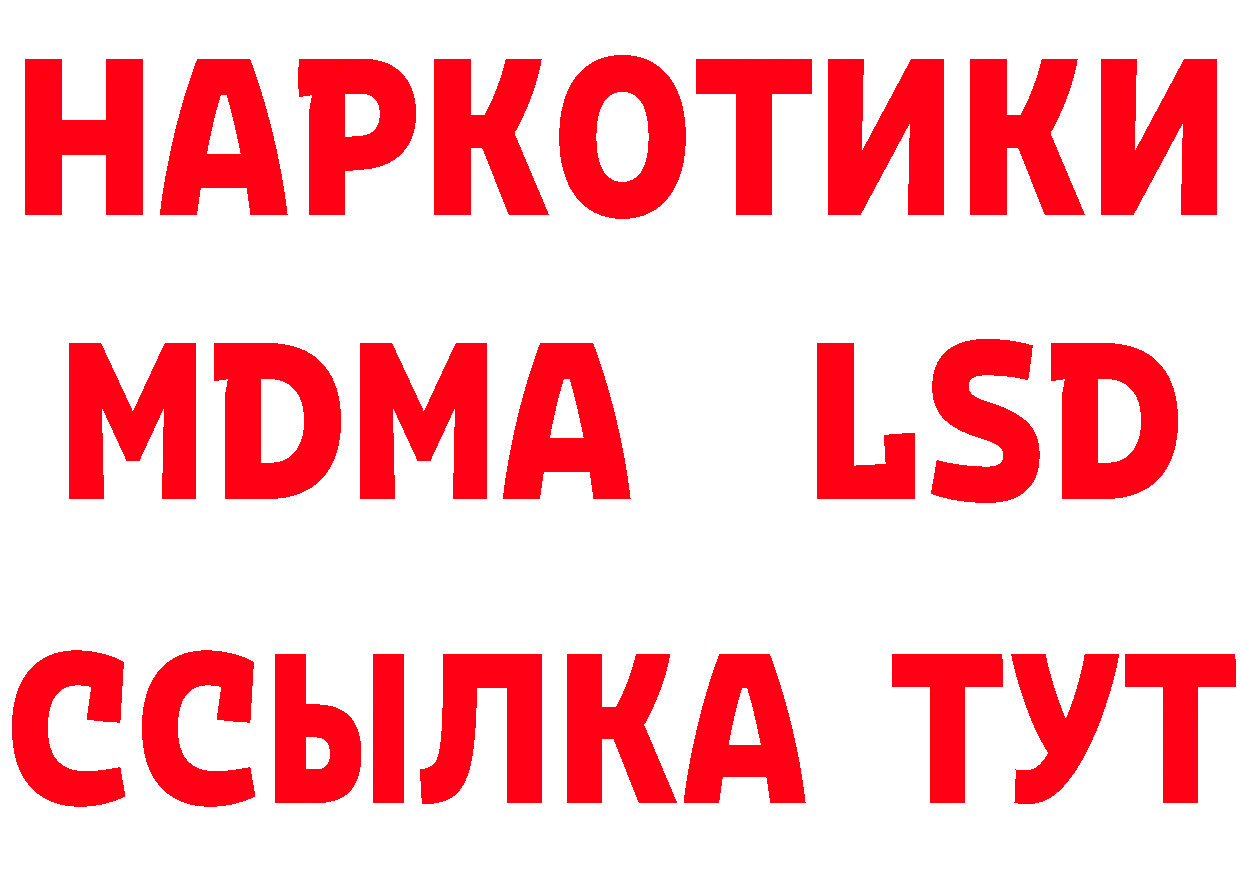 НАРКОТИКИ
MDMA LSD
ССЫЛКА ТУТ